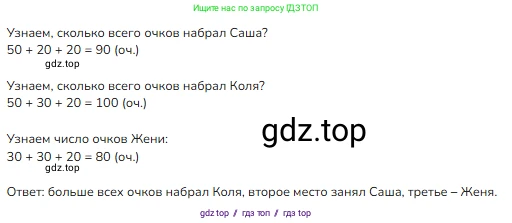 Ищите нас по запросу ГДЗТОП

Узнаем, сколько всего очков набрал Саша?
$50 + 20 + 20 = 90$ (оч.)
gdz.top

Узнаем, сколько всего очков набрал Коля?
$50 + 30 + 20 = 100$ (оч.)

gdz.top

Узнаем число очков Жени:
$30 + 30 + 20 = 80$ (оч.)
gdz.top

Ответ: больше всех очков набрал Коля, второе место занял Саша, третье – Женя.

gdz top / гдз топ / гдз top